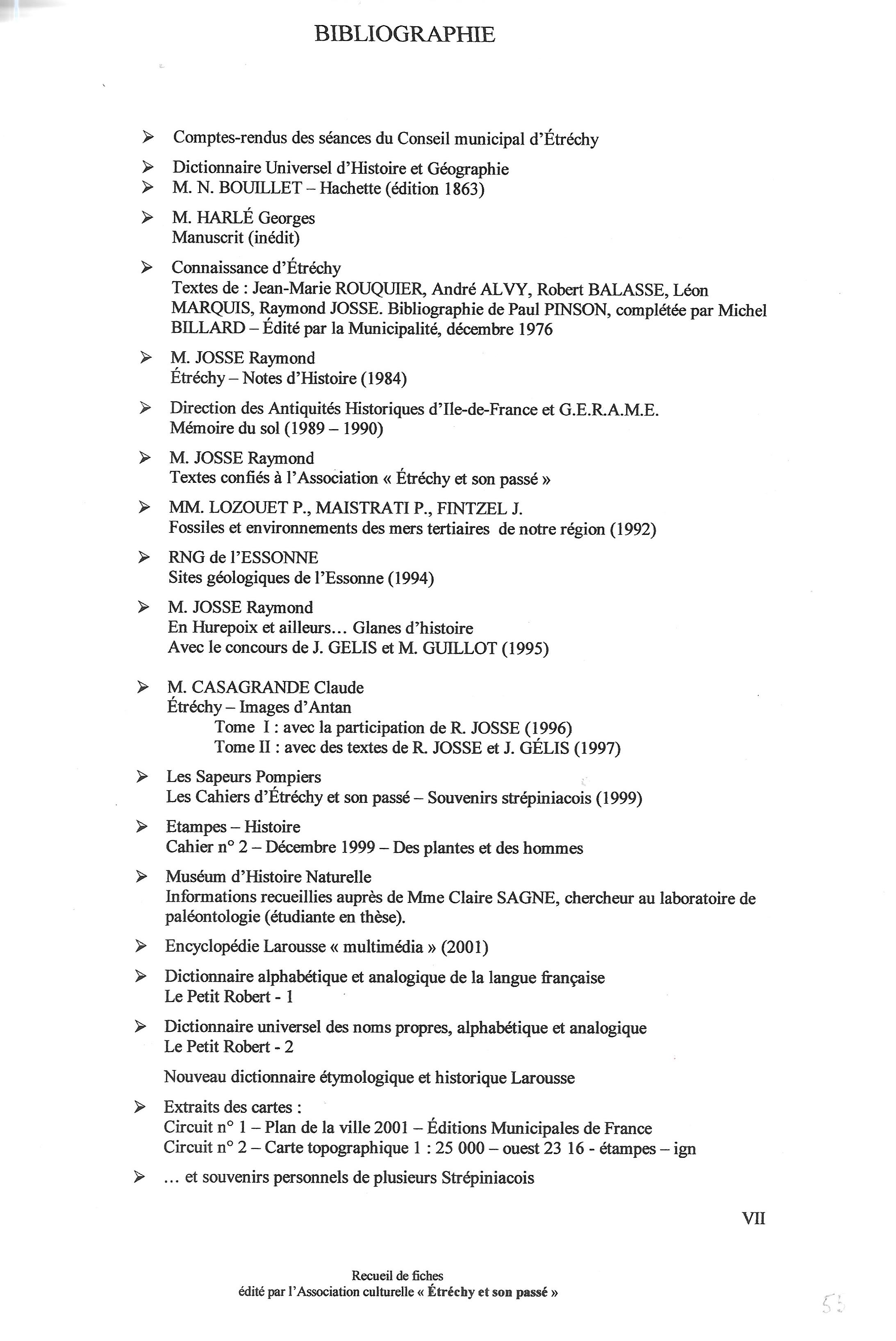 BIBLIOGRAPHIE

➢ Comptes-rendus des séances du Conseil municipal d'Étréchy

➢ Dictionnaire Universel d'Histoire et Géographie
➢ M. N. BOUILLET – Hachette (édition 1863)

➢ M. HARLÉ Georges
Manuscrit (inédit)

➢ Connaissance d'Étréchy
Textes de : Jean-Marie ROUQUIER, André ALVY, Robert BALASSE, Léon MARQUIS, Raymond JOSSE. Bibliographie de Paul PINSON, complétée par Michel BILLARD – Édité par la Municipalité, décembre 1976

➢ M. JOSSE Raymond
Étréchy – Notes d'Histoire (1984)

➢ Direction des Antiquités Historiques d'Ile-de-France et G.E.R.A.M.E.
Mémoire du sol (1989 – 1990)

➢ M. JOSSE Raymond
Textes confiés à l'Association « Étréchy et son passé »

➢ MM. LOZOUET P., MAISTRATI P., FINTZEL J.
Fossiles et environnements des mers tertiaires de notre région (1992)

➢ RNG de l'ESSONNE
Sites géologiques de l'Essonne (1994)

➢ M. JOSSE Raymond
En Hurepoix et ailleurs... Glanes d'histoire
Avec le concours de J. GELIS et M. GUILLOT (1995)

➢ M. CASAGRANDE Claude
Étréchy – Images d'Antan
Tome I : avec la participation de R. JOSSE (1996)
Tome II : avec des textes de R. JOSSE et J. GÉLIS (1997)

➢ Les Sapeurs Pompiers
Les Cahiers d'Étréchy et son passé – Souvenirs strépiniacois (1999)

➢ Etampes – Histoire
Cahier n° 2 – Décembre 1999 – Des plantes et des hommes

➢ Muséum d'Histoire Naturelle
Informations recueillies auprès de Mme Claire SAGNE, chercheur au laboratoire de paléontologie (étudiante en thèse).

➢ Encyclopédie Larousse « multimédia » (2001)

➢ Dictionnaire alphabétique et analogique de la langue française
Le Petit Robert - 1

➢ Dictionnaire universel des noms propres, alphabétique et analogique
Le Petit Robert - 2

Nouveau dictionnaire étymologique et historique Larousse

➢ Extraits des cartes :
Circuit n° 1 – Plan de la ville 2001 – Éditions Municipales de France
Circuit n° 2 – Carte topographique 1 : 25 000 – ouest 23 16 - étampes – ign

➢ ... et souvenirs personnels de plusieurs Strépiniacois

VII

Recueil de fiches
édité par l'Association culturelle « Étréchy et son passé »

53